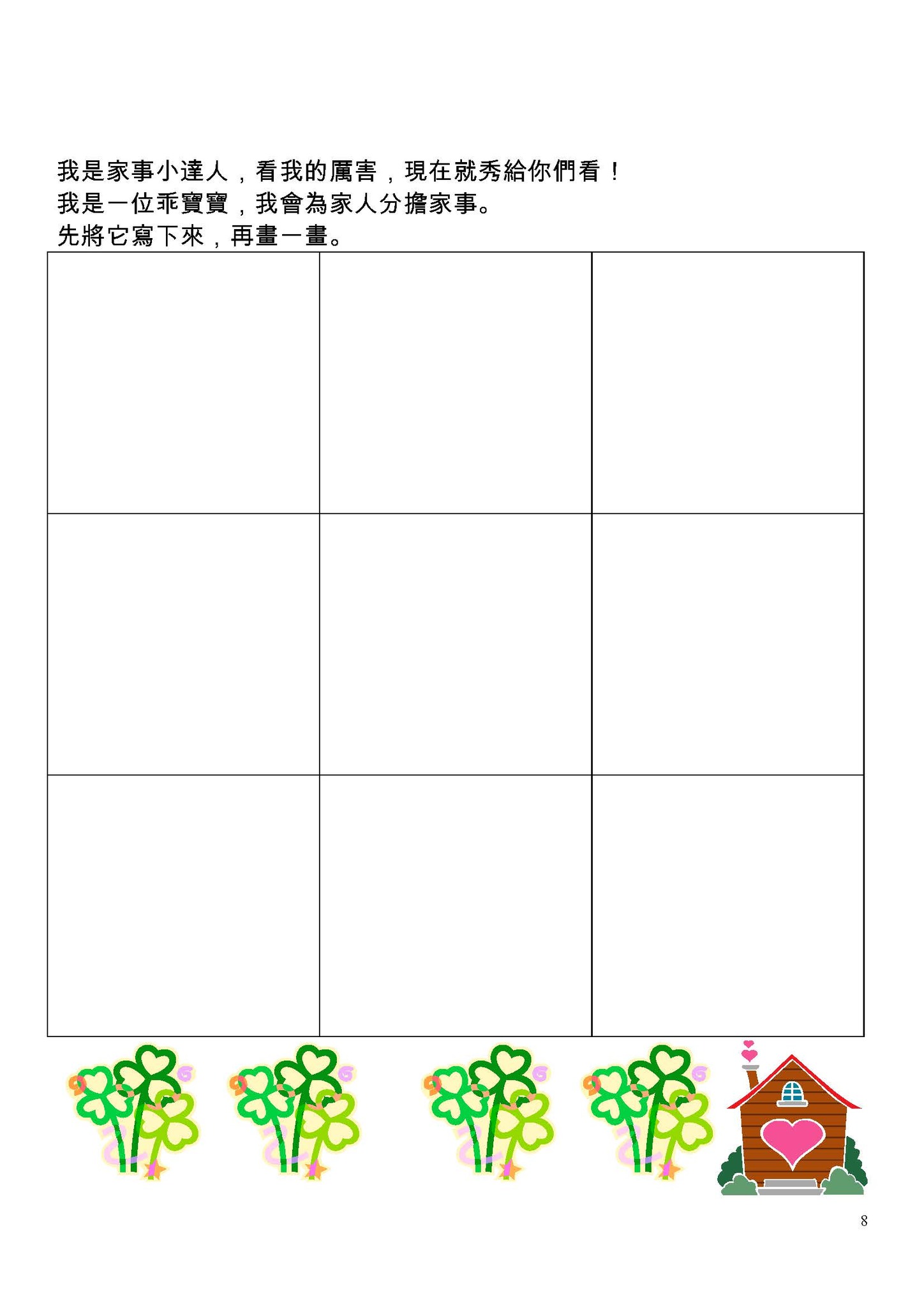 我是家事小達人，看我的厲害，現在就秀給你們看！
我是一位乖寶寶，我會為家人分擔家事。
先將它寫下來，再畫一畫。

8